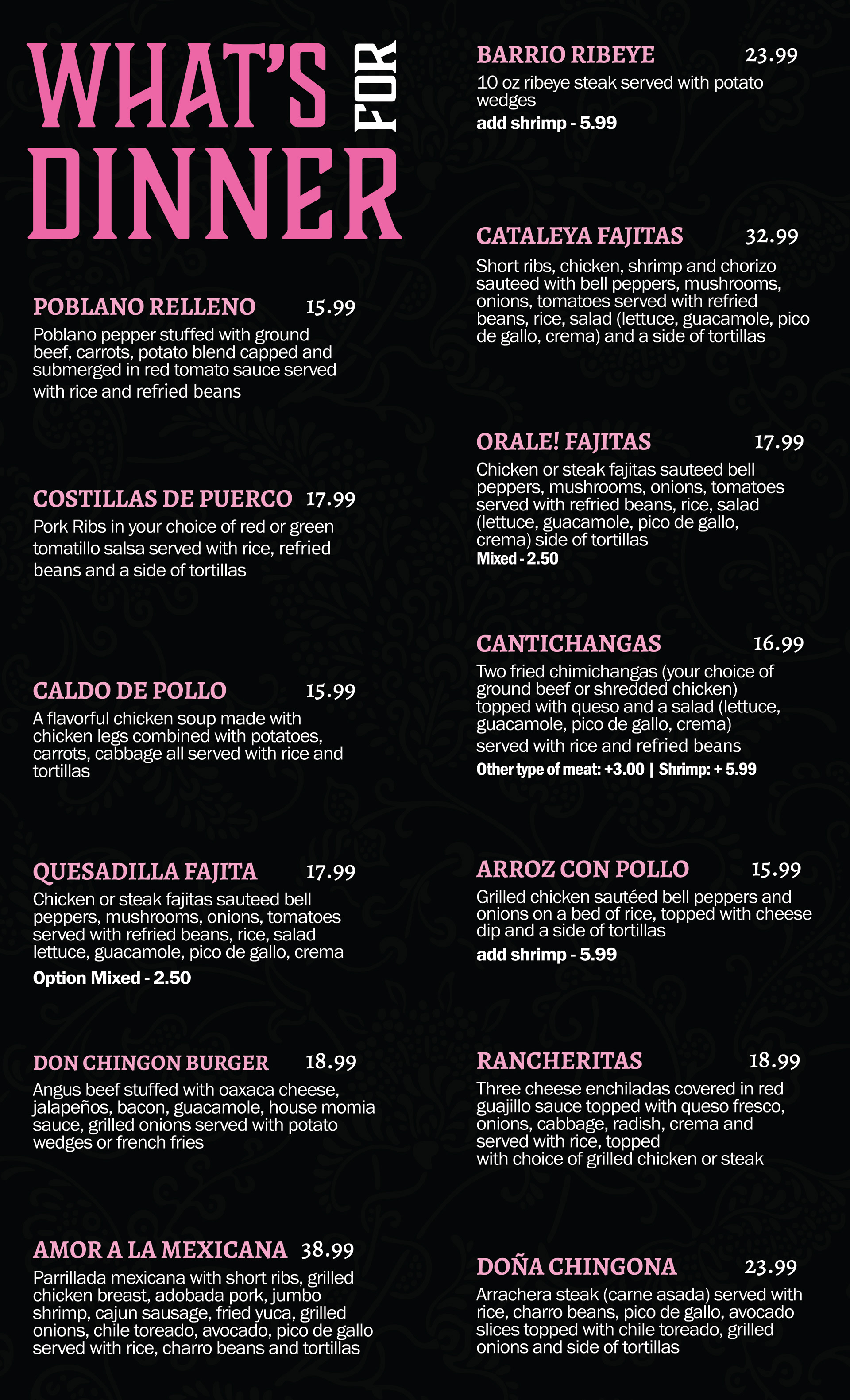 WHAT'S FOR DINNER

POBLANO RELLENO 15.99
Poblano pepper stuffed with ground beef, carrots, potato blend capped and submerged in red tomato sauce served with rice and refried beans

COSTILLAS DE PUERCO 17.99
Pork Ribs in your choice of red or green tomatillo salsa served with rice, refried beans and a side of tortillas

CALDO DE POLLO 15.99
A flavorful chicken soup made with chicken legs combined with potatoes, carrots, cabbage all served with rice and tortillas

QUESADILLA FAJITA 17.99
Chicken or steak fajitas sauteed bell peppers, mushrooms, onions, tomatoes served with refried beans, rice, salad lettuce, guacamole, pico de gallo, crema
Option Mixed - 2.50

DON CHINGON BURGER 18.99
Angus beef stuffed with oaxaca cheese, jalapeños, bacon, guacamole, house momia sauce, grilled onions served with potato wedges or french fries

AMOR A LA MEXICANA 38.99
Parrillada mexicana with short ribs, grilled chicken breast, adobada pork, jumbo shrimp, cajun sausage, fried yuca, grilled onions, chile toreado, avocado, pico de gallo served with rice, charro beans and tortillas

BARRIO RIBEYE 23.99
10 oz ribeye steak served with potato wedges
add shrimp - 5.99

CATALEYA FAJITAS 32.99
Short ribs, chicken, shrimp and chorizo sauteed with bell peppers, mushrooms, onions, tomatoes served with refried beans, rice, salad (lettuce, guacamole, pico de gallo, crema) and a side of tortillas

ORALE! FAJITAS 17.99
Chicken or steak fajitas sauteed bell peppers, mushrooms, onions, tomatoes served with refried beans, rice, salad (lettuce, guacamole, pico de gallo, crema) side of tortillas
Mixed - 2.50

CANTICHANGAS 16.99
Two fried chimichangas (your choice of ground beef or shredded chicken) topped with queso and a salad (lettuce, guacamole, pico de gallo, crema) served with rice and refried beans
Other type of meat: +3.00 | Shrimp: + 5.99

ARROZ CON POLLO 15.99
Grilled chicken sautéed bell peppers and onions on a bed of rice, topped with cheese dip and a side of tortillas
add shrimp - 5.99

RANCHERITAS 18.99
Three cheese enchiladas covered in red guajillo sauce topped with queso fresco, onions, cabbage, radish, crema and served with rice, topped with choice of grilled chicken or steak

DOÑA CHINGONA 23.99
Arrachera steak (carne asada) served with rice, charro beans, pico de gallo, avocado slices topped with chile toreado, grilled onions and side of tortillas